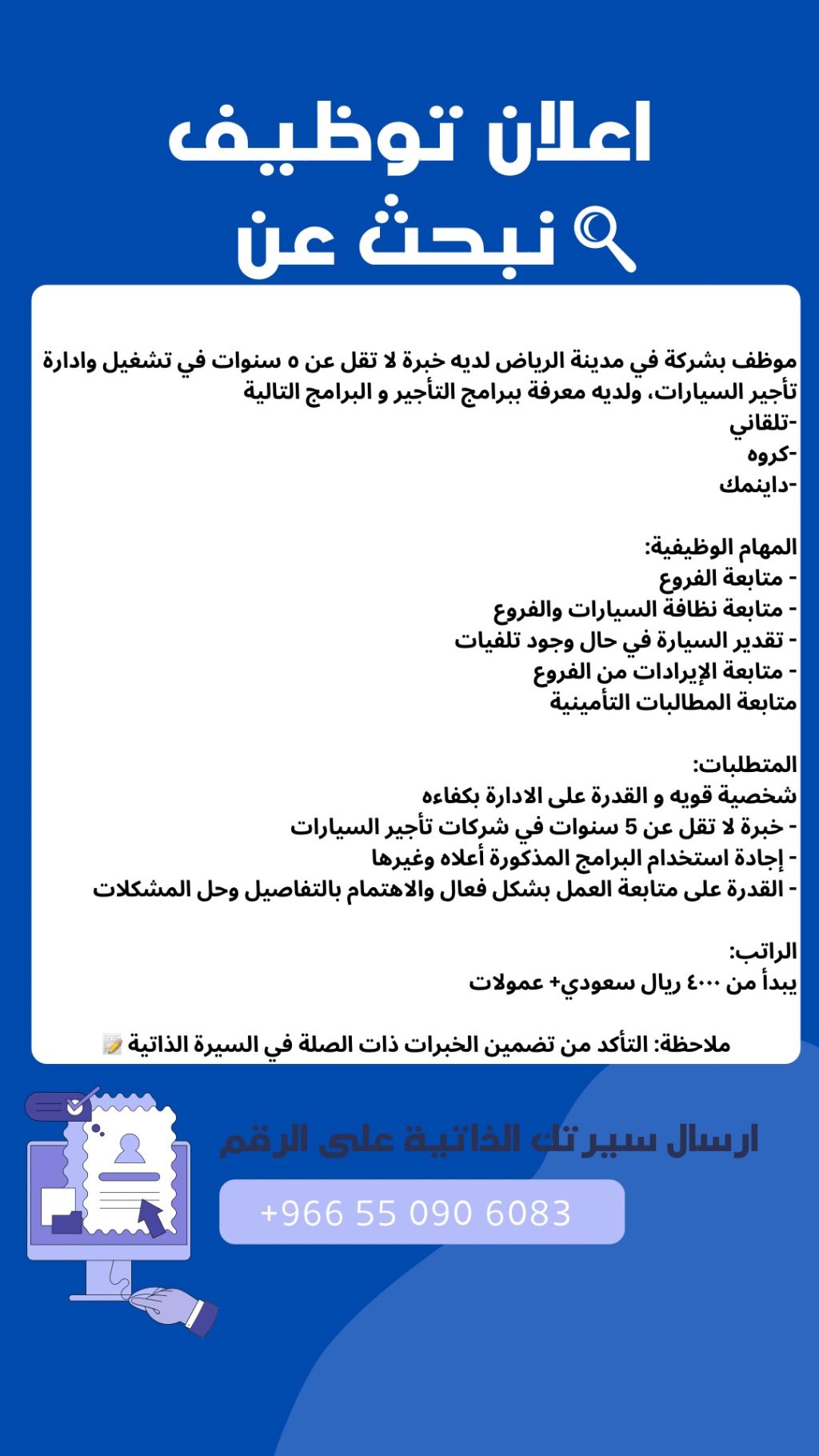 اعلان توظيف
نبحث عن

موظف بشركة في مدينة الرياض لديه خبرة لا تقل عن ٥ سنوات في تشغيل وادارة تأجير السيارات، ولديه معرفة ببرامج التأجير و البرامج التالية
-تلقاني
-كروه
-داينمك

المهام الوظيفية:
- متابعة الفروع
- متابعة نظافة السيارات والفروع
- تقدير السيارة في حال وجود تلفيات
- متابعة الإيرادات من الفروع
متابعة المطالبات التأمينية

المتطلبات:
شخصية قويه و القدرة على الادارة بكفاءه
- خبرة لا تقل عن 5 سنوات في شركات تأجير السيارات
- إجادة استخدام البرامج المذكورة أعلاه وغيرها
- القدرة على متابعة العمل بشكل فعال والاهتمام بالتفاصيل وحل المشكلات

الراتب:
يبدأ من ٤٠٠٠ ريال سعودي+ عمولات

ملاحظة: التأكد من تضمين الخبرات ذات الصلة في السيرة الذاتية 📝

ارسال سيرتك الذاتية على الرقم
+966 55 090 6083